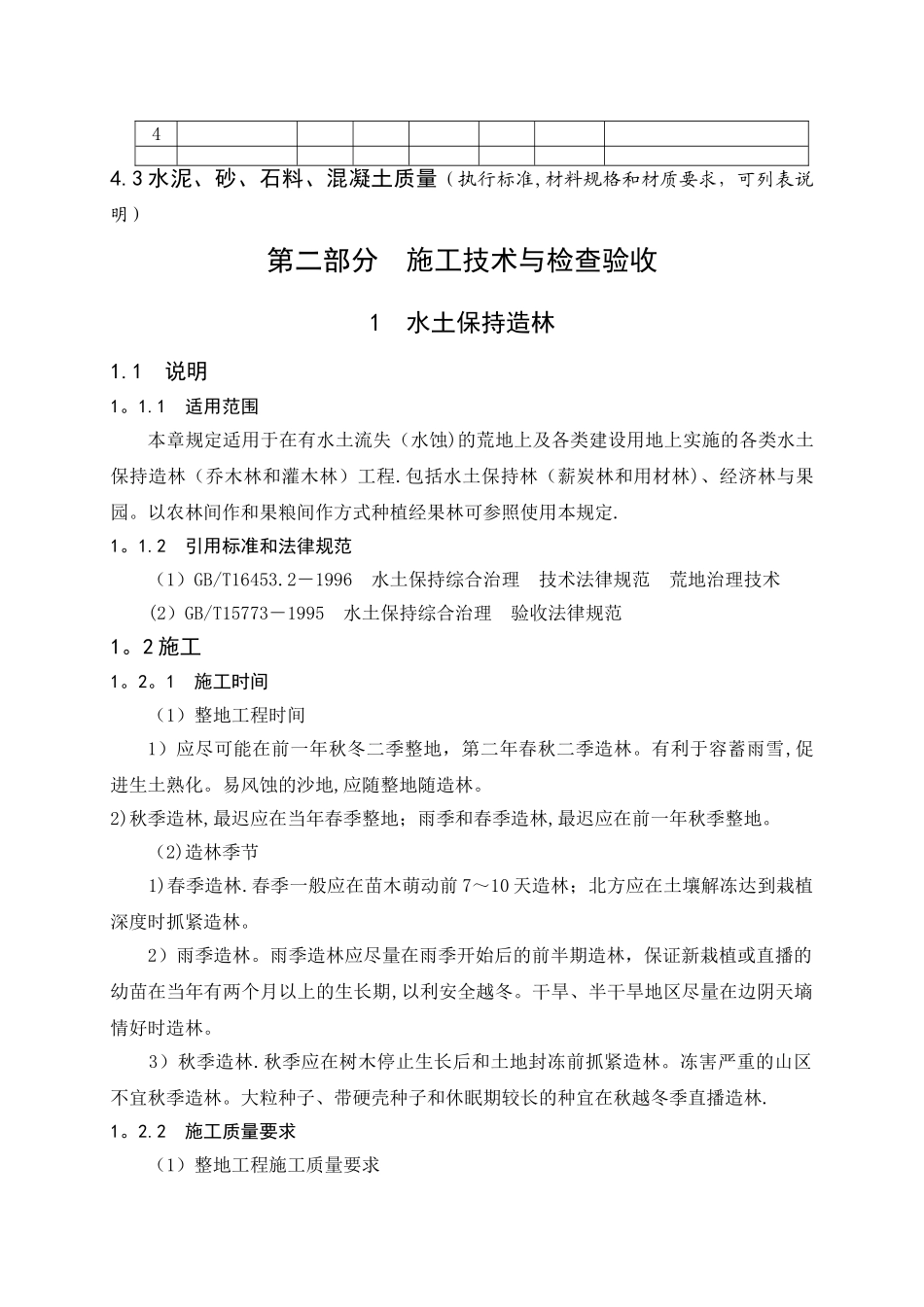 | 4 | | | | | | | |
|---|---|---|---|---|---|---|---|
| | | | | | | | |

4.3水泥、砂、石料、混凝土质量（执行标准,材料规格和材质要求，可列表说明）

第二部分　施工技术与检查验收

1　水土保持造林

1.1　说明

1。1.1　适用范围

本章规定适用于在有水土流失（水蚀)的荒地上及各类建设用地上实施的各类水土保持造林（乔木林和灌木林）工程.包括水土保持林（薪炭林和用材林)、经济林与果园。以农林间作和果粮间作方式种植经果林可参照使用本规定.

1。1.2　引用标准和法律规范

（1）GB/T16453.2－1996　水土保持综合治理　技术法律规范　荒地治理技术

(2）GB/T15773－1995　水土保持综合治理　验收法律规范

1。2施工

1。2。1　施工时间

（1）整地工程时间

1）应尽可能在前一年秋冬二季整地，第二年春秋二季造林。有利于容蓄雨雪,促进生土熟化。易风蚀的沙地,应随整地随造林。

2)秋季造林,最迟应在当年春季整地；雨季和春季造林,最迟应在前一年秋季整地。

(2)造林季节

1)春季造林.春季一般应在苗木萌动前7～10天造林；北方应在土壤解冻达到栽植深度时抓紧造林。

2）雨季造林。雨季造林应尽量在雨季开始后的前半期造林，保证新栽植或直播的幼苗在当年有两个月以上的生长期,以利安全越冬。干旱、半干旱地区尽量在边阴天墒情好时造林。

3）秋季造林.秋季应在树木停止生长后和土地封冻前抓紧造林。冻害严重的山区不宜秋季造林。大粒种子、带硬壳种子和休眠期较长的种宜在秋越冬季直播造林.

1。2.2　施工质量要求

（1）整地工程施工质量要求